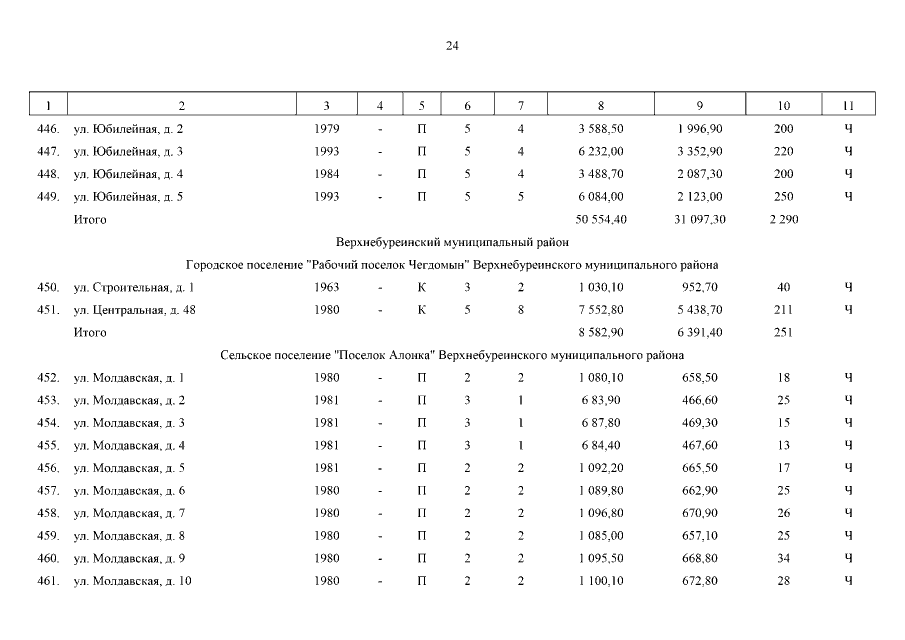 24

| 1 | 2 | 3 | 4 | 5 | 6 | 7 | 8 | 9 | 10 | 11 |
|---|---|---|---|---|---|---|---|---|---|---|
| 446. | ул. Юбилейная, д. 2 | 1979 | - | П | 5 | 4 | 3 588,50 | 1 996,90 | 200 | Ч |
| 447. | ул. Юбилейная, д. 3 | 1993 | - | П | 5 | 4 | 6 232,00 | 3 352,90 | 220 | Ч |
| 448. | ул. Юбилейная, д. 4 | 1984 | - | П | 5 | 4 | 3 488,70 | 2 087,30 | 200 | Ч |
| 449. | ул. Юбилейная, д. 5 | 1993 | - | П | 5 | 5 | 6 084,00 | 2 123,00 | 250 | Ч |
| | Итого | | | | | | 50 554,40 | 31 097,30 | 2 290 | |
| | Верхнебуреинский муниципальный район | | | | | | | | | |
| | Городское поселение "Рабочий поселок Чегдомын" Верхнебуреинского муниципального района | | | | | | | | | |
| 450. | ул. Строительная, д. 1 | 1963 | - | К | 3 | 2 | 1 030,10 | 952,70 | 40 | Ч |
| 451. | ул. Центральная, д. 48 | 1980 | - | К | 5 | 8 | 7 552,80 | 5 438,70 | 211 | Ч |
| | Итого | | | | | | 8 582,90 | 6 391,40 | 251 | |
| | Сельское поселение "Поселок Алонка" Верхнебуреинского муниципального района | | | | | | | | | |
| 452. | ул. Молдавская, д. 1 | 1980 | - | П | 2 | 2 | 1 080,10 | 658,50 | 18 | Ч |
| 453. | ул. Молдавская, д. 2 | 1981 | - | П | 3 | 1 | 6 83,90 | 466,60 | 25 | Ч |
| 454. | ул. Молдавская, д. 3 | 1981 | - | П | 3 | 1 | 6 87,80 | 469,30 | 15 | Ч |
| 455. | ул. Молдавская, д. 4 | 1981 | - | П | 3 | 1 | 6 84,40 | 467,60 | 13 | Ч |
| 456. | ул. Молдавская, д. 5 | 1981 | - | П | 2 | 2 | 1 092,20 | 665,50 | 17 | Ч |
| 457. | ул. Молдавская, д. 6 | 1980 | - | П | 2 | 2 | 1 089,80 | 662,90 | 25 | Ч |
| 458. | ул. Молдавская, д. 7 | 1980 | - | П | 2 | 2 | 1 096,80 | 670,90 | 26 | Ч |
| 459. | ул. Молдавская, д. 8 | 1980 | - | П | 2 | 2 | 1 085,00 | 657,10 | 25 | Ч |
| 460. | ул. Молдавская, д. 9 | 1980 | - | П | 2 | 2 | 1 095,50 | 668,80 | 34 | Ч |
| 461. | ул. Молдавская, д. 10 | 1980 | - | П | 2 | 2 | 1 100,10 | 672,80 | 28 | Ч |